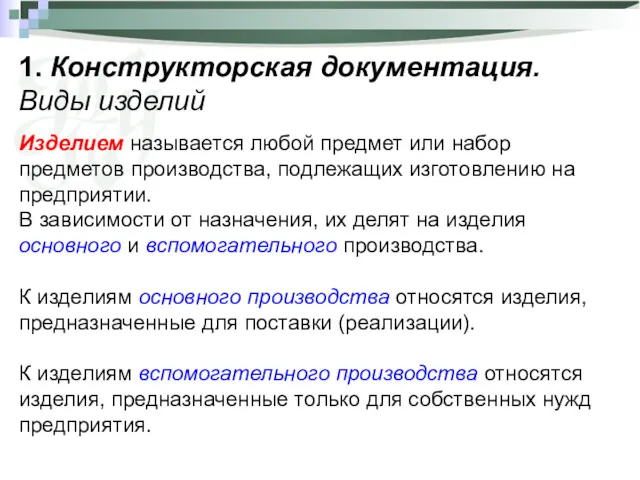 1. Конструкторская документация.
Виды изделий

Изделием называется любой предмет или набор предметов производства, подлежащих изготовлению на предприятии.
В зависимости от назначения, их делят на изделия основного и вспомогательного производства.

К изделиям основного производства относятся изделия, предназначенные для поставки (реализации).

К изделиям вспомогательного производства относятся изделия, предназначенные только для собственных нужд предприятия.